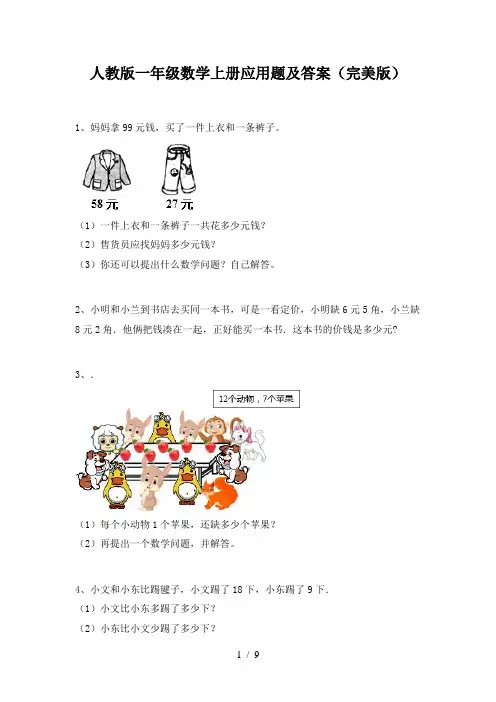 人教版一年级数学上册应用题及答案（完美版）

1、妈妈拿99元钱，买了一件上衣和一条裤子。

58元

27元

（1）一件上衣和一条裤子一共花多少元钱？

（2）售货员应找妈妈多少元钱？

（3）你还可以提出什么数学问题？自己解答。

2、小明和小兰到书店去买同一本书，可是一看定价，小明缺6元5角，小兰缺8元2角．他俩把钱凑在一起，正好能买一本书．这本书的价钱是多少元？

3、.

12个动物，7个苹果

（1）每个小动物1个苹果，还缺多少个苹果？

（2）再提出一个数学问题，并解答。

4、小文和小东比踢毽子，小文踢了18下，小东踢了9下.

（1）小文比小东多踢了多少下？

（2）小东比小文少踢了多少下？

1 / 9